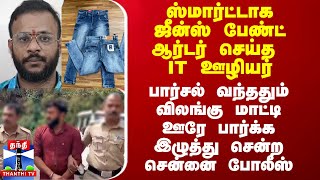 ஸ்மார்ட்டாக ஜீன்ஸ் பேண்ட் ஆர்டர் செய்த IT ஊழியர்

பார்சல் வந்ததும் விலங்கு மாட்டி ஊரே பார்க்க இழுத்து சென்ற சென்னை போலீஸ்

தந்தி
THANTHI TV